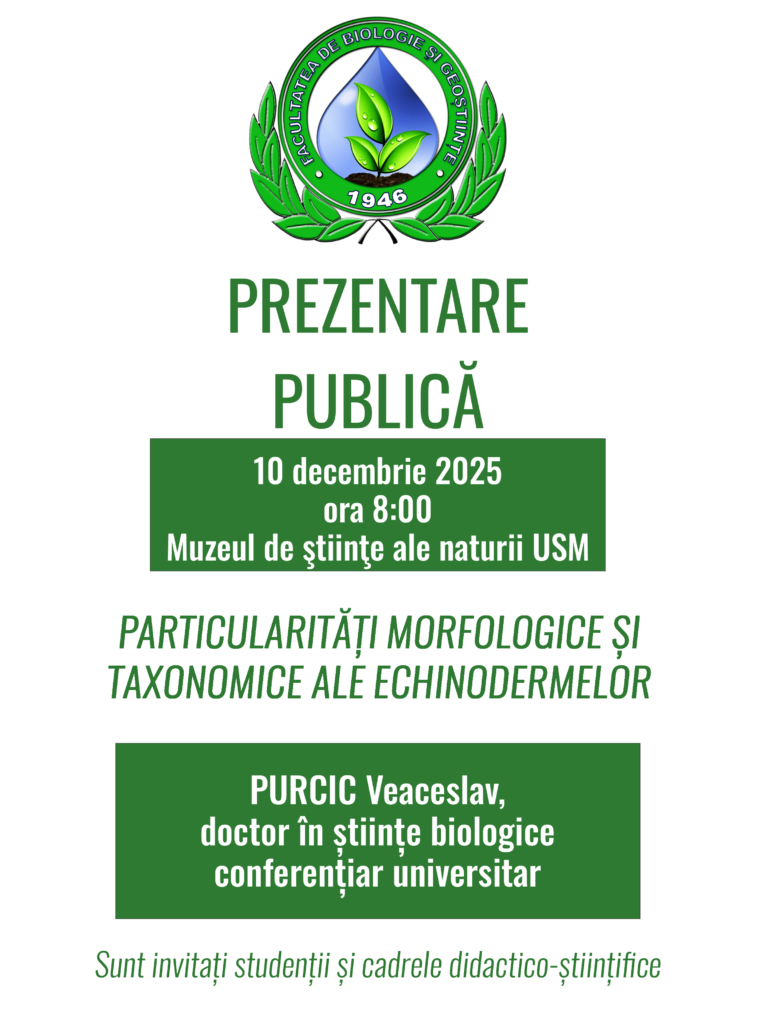 FACULTATEA DE BIOLOGIE ȘI GEOȘTIINȚE
1946

PREZENTARE
PUBLICĂ

10 decembrie 2025
ora 8:00
Muzeul de ştiinţe ale naturii USM

PARTICULARITĂȚI MORFOLOGICE ȘI TAXONOMICE ALE ECHINODERMELOR

PURCIC Veaceslav,
doctor în științe biologice
conferențiar universitar

Sunt invitați studenții și cadrele didactico-științifice